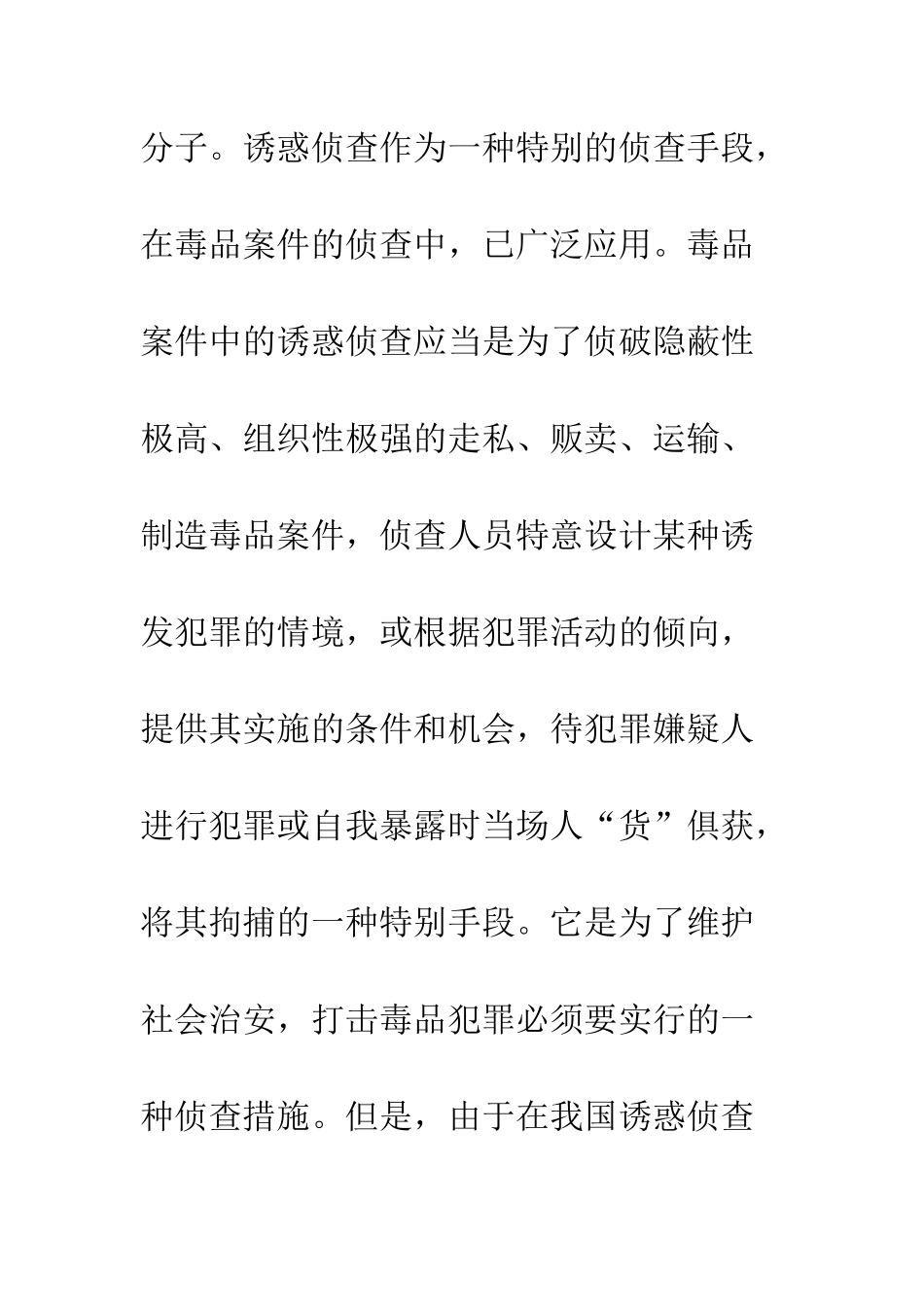 分子。诱惑侦查作为一种特别的侦查手段，在毒品案件的侦查中，已广泛应用。毒品案件中的诱惑侦查应当是为了侦破隐蔽性极高、组织性极强的走私、贩卖、运输、制造毒品案件，侦查人员特意设计某种诱发犯罪的情境，或根据犯罪活动的倾向，提供其实施的条件和机会，待犯罪嫌疑人进行犯罪或自我暴露时当场人“货”俱获，将其拘捕的一种特别手段。它是为了维护社会治安，打击毒品犯罪必须要实行的一种侦查措施。但是，由于在我国诱惑侦查